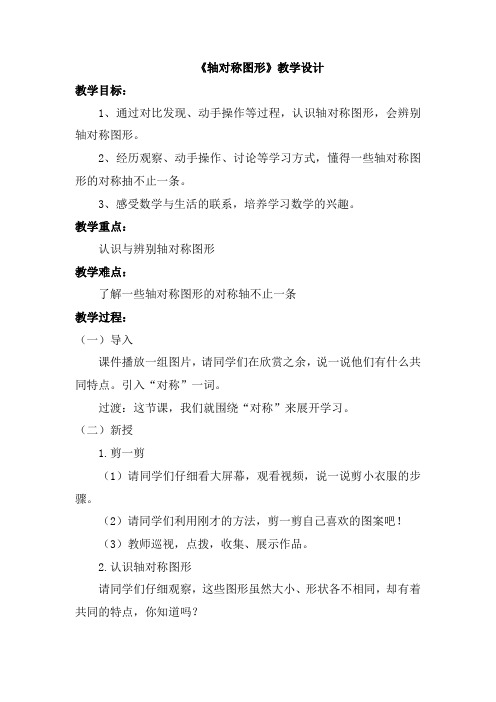 《轴对称图形》教学设计

教学目标：

1、通过对比发现、动手操作等过程，认识轴对称图形，会辨别轴对称图形。

2、经历观察、动手操作、讨论等学习方式，懂得一些轴对称图形的对称抽不止一条。

3、感受数学与生活的联系，培养学习数学的兴趣。

教学重点：

认识与辨别轴对称图形

教学难点：

了解一些轴对称图形的对称轴不止一条

教学过程：

（一）导入

课件播放一组图片，请同学们在欣赏之余，说一说他们有什么共同特点。引入“对称”一词。

过渡：这节课，我们就围绕“对称”来展开学习。

（二）新授

1.剪一剪

（1）请同学们仔细看大屏幕，观看视频，说一说剪小衣服的步骤。

（2）请同学们利用刚才的方法，剪一剪自己喜欢的图案吧！

（3）教师巡视，点拨，收集、展示作品。

2.认识轴对称图形

请同学们仔细观察，这些图形虽然大小、形状各不相同，却有着共同的特点，你知道吗？